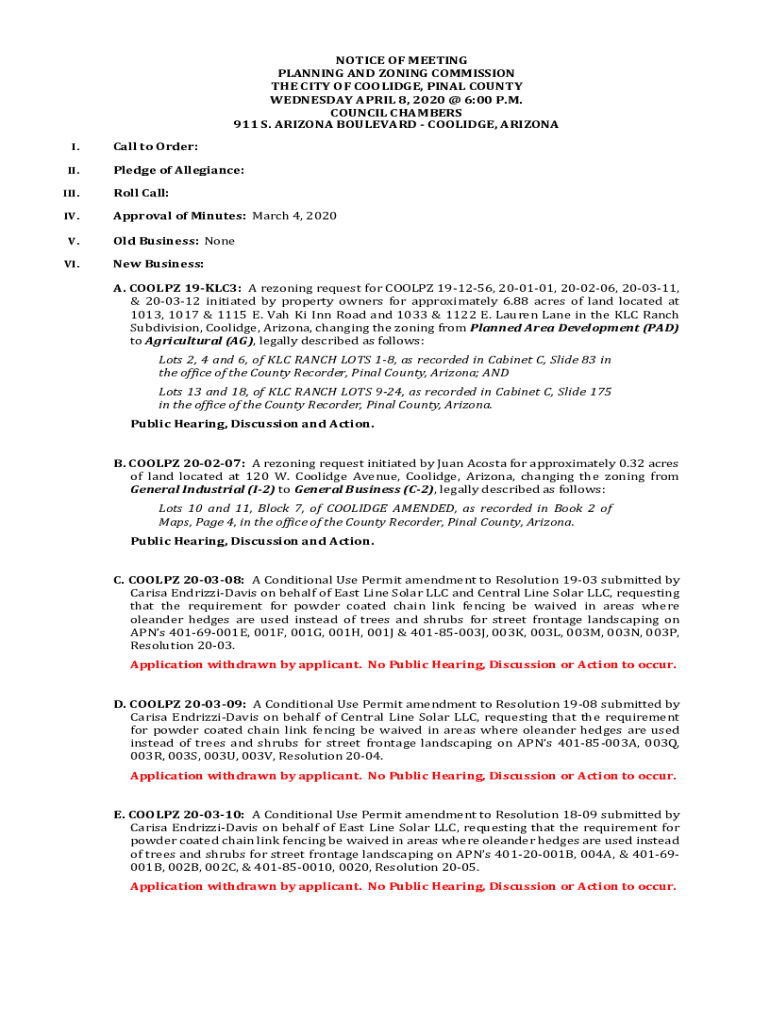 NOTICE OF MEETING
PLANNING AND ZONING COMMISSION
THE CITY OF COOLIDGE, PINAL COUNTY
WEDNESDAY APRIL 8, 2020 @ 6:00 P.M.
COUNCIL CHAMBERS
911 S. ARIZONA BOULEVARD - COOLIDGE, ARIZONA

I. Call to Order:

II. Pledge of Allegiance:

III. Roll Call:

IV. Approval of Minutes: March 4, 2020

V. Old Business: None

VI. New Business:

A. COOLPZ 19-KLC3: A rezoning request for COOLPZ 19-12-56, 20-01-01, 20-02-06, 20-03-11, & 20-03-12 initiated by property owners for approximately 6.88 acres of land located at 1013, 1017 & 1115 E. Vah Ki Inn Road and 1033 & 1122 E. Lauren Lane in the KLC Ranch Subdivision, Coolidge, Arizona, changing the zoning from Planned Area Development (PAD) to Agricultural (AG), legally described as follows:

Lots 2, 4 and 6, of KLC RANCH LOTS 1-8, as recorded in Cabinet C, Slide 83 in the office of the County Recorder, Pinal County, Arizona; AND

Lots 13 and 18, of KLC RANCH LOTS 9-24, as recorded in Cabinet C, Slide 175 in the office of the County Recorder, Pinal County, Arizona.

Public Hearing, Discussion and Action.

B. COOLPZ 20-02-07: A rezoning request initiated by Juan Acosta for approximately 0.32 acres of land located at 120 W. Coolidge Avenue, Coolidge, Arizona, changing the zoning from General Industrial (I-2) to General Business (C-2), legally described as follows:

Lots 10 and 11, Block 7, of COOLIDGE AMENDED, as recorded in Book 2 of Maps, Page 4, in the office of the County Recorder, Pinal County, Arizona.

Public Hearing, Discussion and Action.

C. COOLPZ 20-03-08: A Conditional Use Permit amendment to Resolution 19-03 submitted by Carisa Endrizzi-Davis on behalf of East Line Solar LLC and Central Line Solar LLC, requesting that the requirement for powder coated chain link fencing be waived in areas where oleander hedges are used instead of trees and shrubs for street frontage landscaping on APN's 401-69-001E, 001F, 001G, 001H, 001J & 401-85-003J, 003K, 003L, 003M, 003N, 003P, Resolution 20-03.

Application withdrawn by applicant. No Public Hearing, Discussion or Action to occur.

D. COOLPZ 20-03-09: A Conditional Use Permit amendment to Resolution 19-08 submitted by Carisa Endrizzi-Davis on behalf of Central Line Solar LLC, requesting that the requirement for powder coated chain link fencing be waived in areas where oleander hedges are used instead of trees and shrubs for street frontage landscaping on APN's 401-85-003A, 003Q, 003R, 003S, 003U, 003V, Resolution 20-04.

Application withdrawn by applicant. No Public Hearing, Discussion or Action to occur.

E. COOLPZ 20-03-10: A Conditional Use Permit amendment to Resolution 18-09 submitted by Carisa Endrizzi-Davis on behalf of East Line Solar LLC, requesting that the requirement for powder coated chain link fencing be waived in areas where oleander hedges are used instead of trees and shrubs for street frontage landscaping on APN's 401-20-001B, 004A, & 401-69-001B, 002B, 002C, & 401-85-0010, 0020, Resolution 20-05.

Application withdrawn by applicant. No Public Hearing, Discussion or Action to occur.